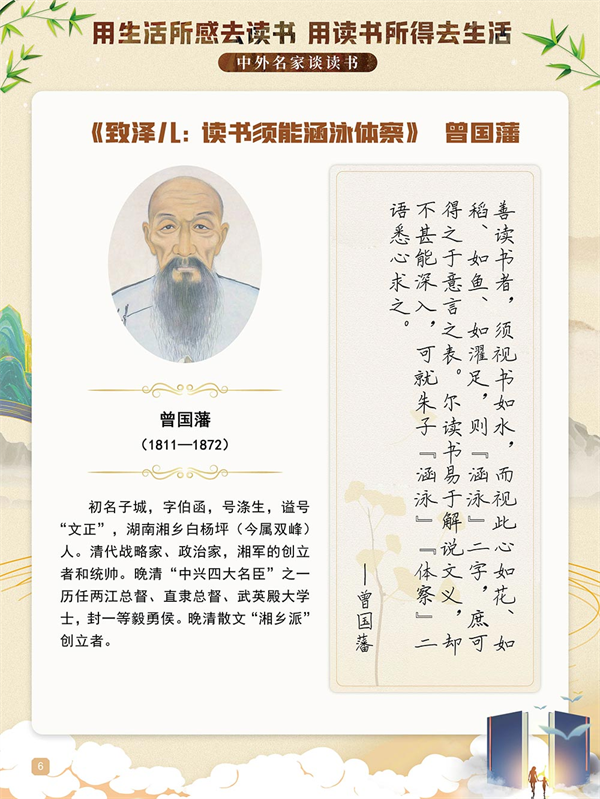 用生活所感去读书 用读书所得去生活

中外名家谈读书

《致泽儿：读书须能涵泳体察》 曾国藩

曾国藩
（1811—1872）

初名子城，字伯函，号涤生，谥号“文正”，湖南湘乡白杨坪（今属双峰）人。清代战略家、政治家，湘军的创立者和统帅。晚清“中兴四大名臣”之一历任两江总督、直隶总督、武英殿大学士，封一等毅勇侯。晚清散文“湘乡派”创立者。

善读书者，须视书如水，而视此心如花、如稻、如鱼、如濯足，则『涵泳』二字，庶可得之于意言之表。尔读书易于解说文义，却不甚能深入，可就朱子『涵泳』『体察』二语悉心求之。

——曾国藩

6